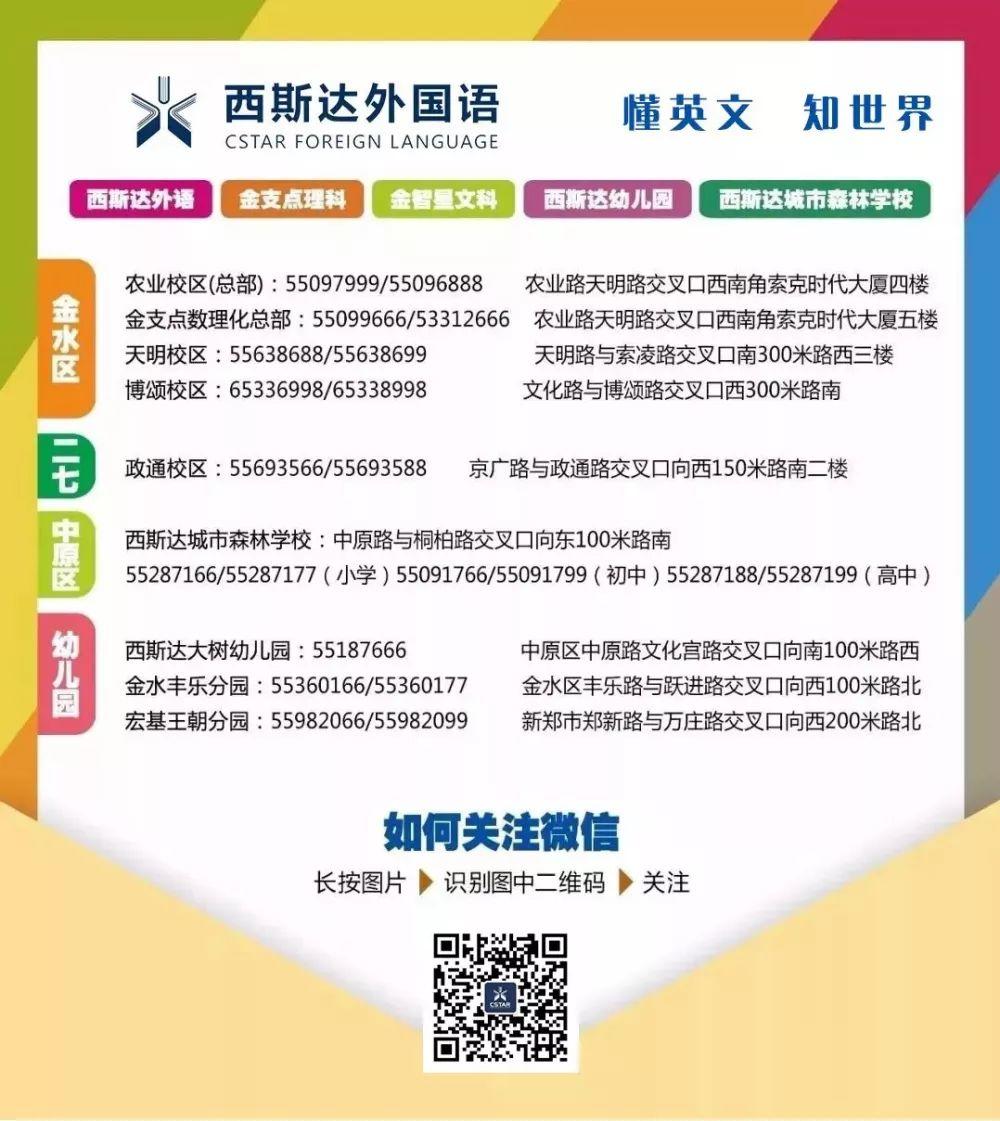 西斯达外国语
CSTAR FOREIGN LANGUAGE

懂英文 知世界

西斯达外语 金支点理科 金智星文科 西斯达幼儿园 西斯达城市森林学校

金水区

农业校区(总部)：55097999/55096888 农业路天明路交叉口西南角索克时代大厦四楼
金支点数理化总部：55099666/53312666 农业路天明路交叉口西南角索克时代大厦五楼
天明校区：55638688/55638699 天明路与索凌路交叉口南300米路西三楼
博颂校区：65336998/65338998 文化路与博颂路交叉口西300米路南

二七

政通校区：55693566/55693588 京广路与政通路交叉口向西150米路南二楼

中原区

西斯达城市森林学校：中原路与桐柏路交叉口向东100米路南
55287166/55287177（小学）55091766/55091799（初中）55287188/55287199（高中）

幼儿园

西斯达大树幼儿园：55187666 中原区中原路文化宫路交叉口向南100米路西
金水丰乐分园：55360166/55360177 金水区丰乐路与跃进路交叉口向西100米路北
宏基王朝分园：55982066/55982099 新郑市郑新路与万庄路交叉口向西200米路北

如何关注微信

长按图片 识别图中二维码 关注

CSTAR